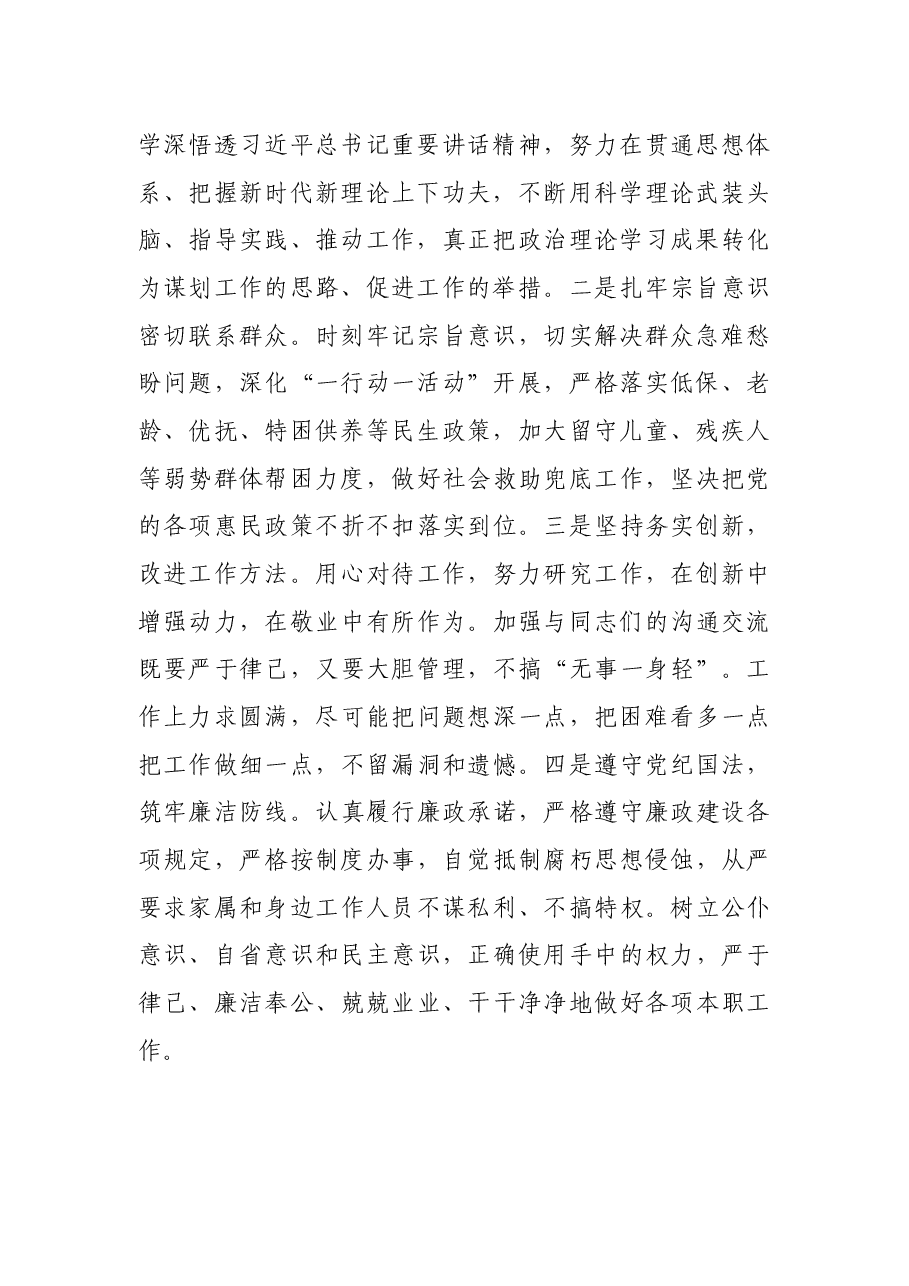 学深悟透习近平总书记重要讲话精神，努力在贯通思想体系、把握新时代新理论上下功夫，不断用科学理论武装头脑、指导实践、推动工作，真正把政治理论学习成果转化为谋划工作的思路、促进工作的举措。二是扎牢宗旨意识密切联系群众。时刻牢记宗旨意识，切实解决群众急难愁盼问题，深化“一行动一活动”开展，严格落实低保、老龄、优抚、特困供养等民生政策，加大留守儿童、残疾人等弱势群体帮困力度，做好社会救助兜底工作，坚决把党的各项惠民政策不折不扣落实到位。三是坚持务实创新，改进工作方法。用心对待工作，努力研究工作，在创新中增强动力，在敬业中有所作为。加强与同志们的沟通交流既要严于律己，又要大胆管理，不搞“无事一身轻”。工作上力求圆满，尽可能把问题想深一点，把困难看多一点把工作做细一点，不留漏洞和遗憾。四是遵守党纪国法，筑牢廉洁防线。认真履行廉政承诺，严格遵守廉政建设各项规定，严格按制度办事，自觉抵制腐朽思想侵蚀，从严要求家属和身边工作人员不谋私利、不搞特权。树立公仆意识、自省意识和民主意识，正确使用手中的权力，严于律己、廉洁奉公、兢兢业业、干干净净地做好各项本职工作。